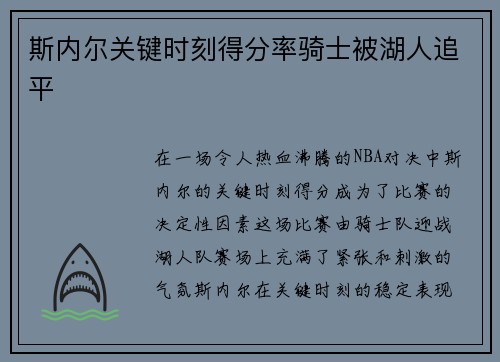 斯内尔关键时刻得分率骑士被湖人追平

在一场令人热血沸腾的NBA对决中斯内尔的关键时刻得分成为了比赛的决定性因素这场比赛由骑士队迎战湖人队赛场上充满了紧张和刺激的气氛斯内尔在关键时刻的稳定表现